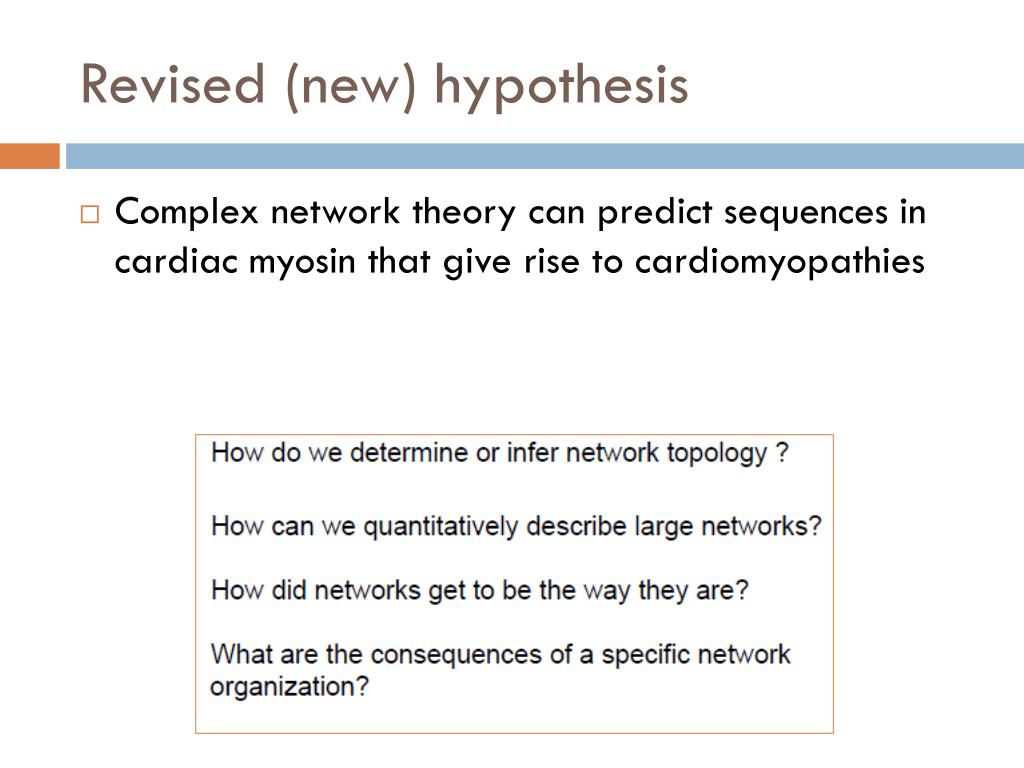 Revised (new) hypothesis

□ Complex network theory can predict sequences in cardiac myosin that give rise to cardiomyopathies

How do we determine or infer network topology ?

How can we quantitatively describe large networks?

How did networks get to be the way they are?

What are the consequences of a specific network organization?